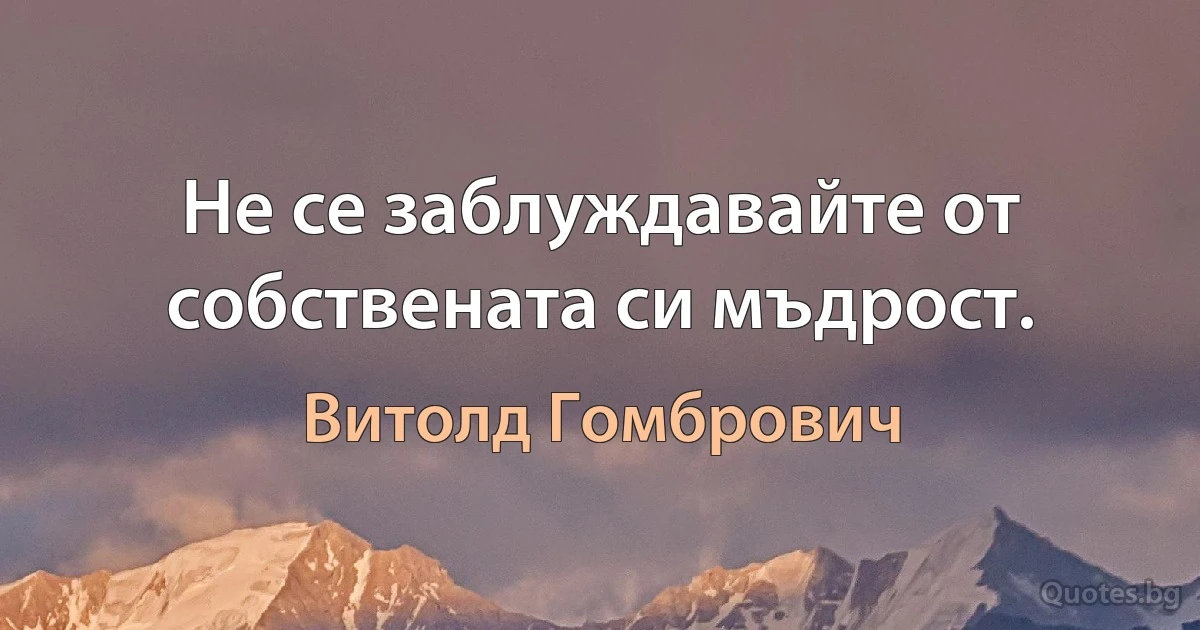 Не се заблуждавайте от собствената си мъдрост.

Витолд Гомбрович

Quotes.bg